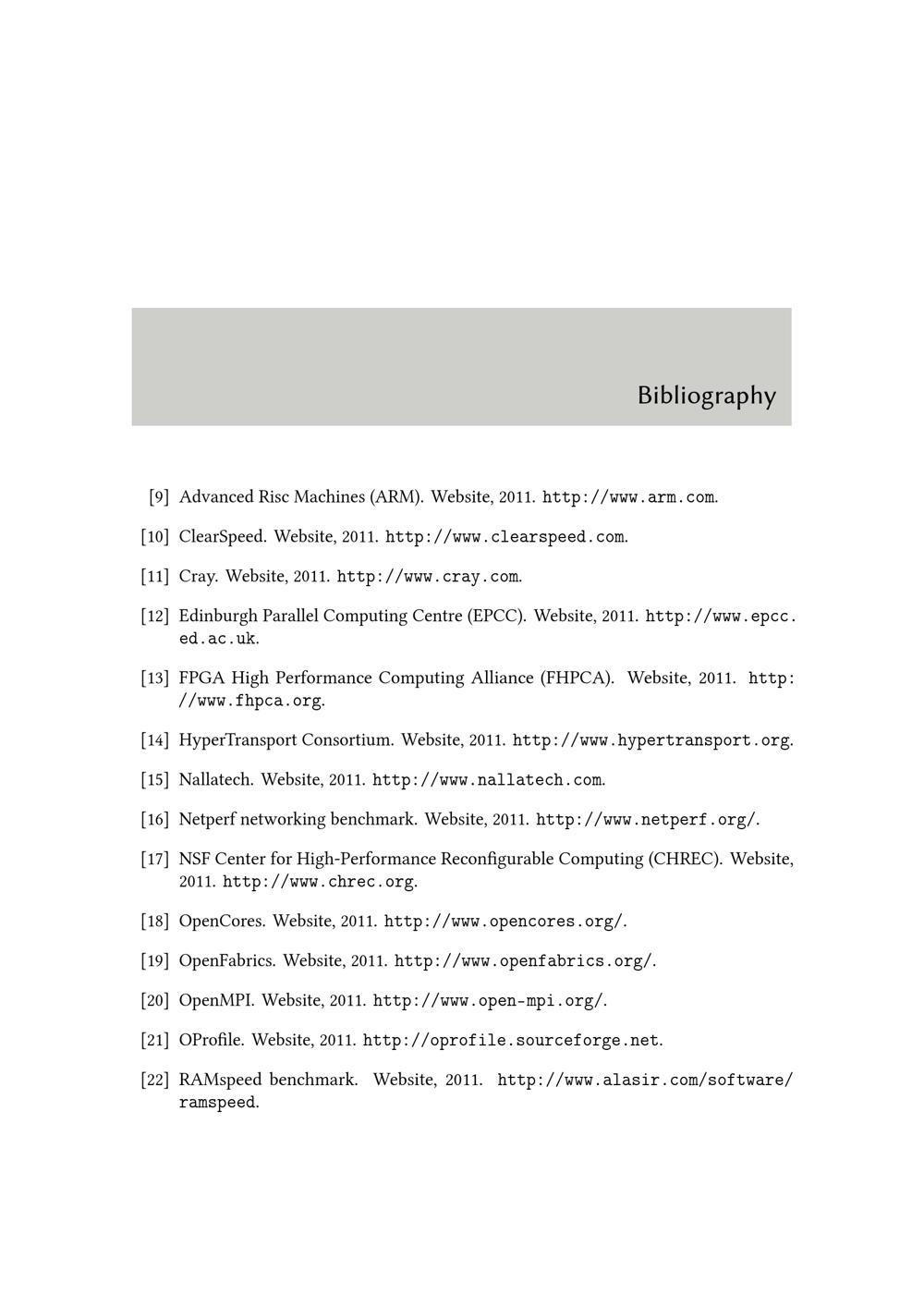 Bibliography

[9] Advanced Risc Machines (ARM). Website, 2011. http://www.arm.com.

[10] ClearSpeed. Website, 2011. http://www.clearspeed.com.

[11] Cray. Website, 2011. http://www.cray.com.

[12] Edinburgh Parallel Computing Centre (EPCC). Website, 2011. http://www.epcc.ed.ac.uk.

[13] FPGA High Performance Computing Alliance (FHPCA). Website, 2011. http://www.fhpca.org.

[14] HyperTransport Consortium. Website, 2011. http://www.hypertransport.org.

[15] Nallatech. Website, 2011. http://www.nallatech.com.

[16] Netperf networking benchmark. Website, 2011. http://www.netperf.org/.

[17] NSF Center for High-Performance Reconfigurable Computing (CHREC). Website, 2011. http://www.chrec.org.

[18] OpenCores. Website, 2011. http://www.opencores.org/.

[19] OpenFabrics. Website, 2011. http://www.openfabrics.org/.

[20] OpenMPI. Website, 2011. http://www.open-mpi.org/.

[21] OProfile. Website, 2011. http://oprofile.sourceforge.net.

[22] RAMspeed benchmark. Website, 2011. http://www.alasir.com/software/ramspeed.